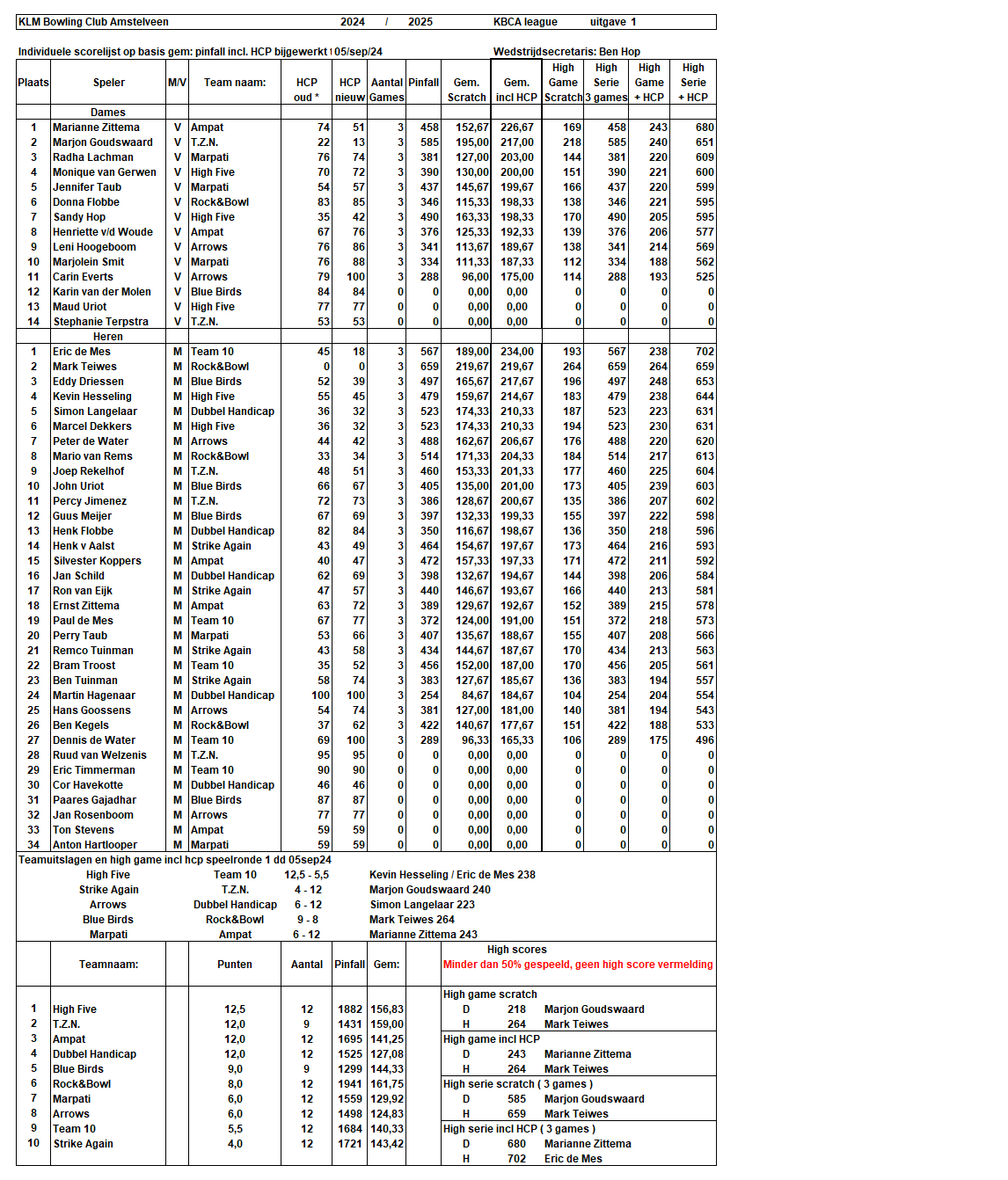 KLM Bowling Club Amstelveen 2024 / 2025 KBCA league uitgave 1

Individuele scorelijst op basis gem: pinfall incl. HCP bijgewerkt t 05/sep/24 Wedstrijdsecretaris: Ben Hop

| Plaats | Speler | M/V | Team naam: | HCP oud * | HCP nieuw | Aantal Games | Pinfall | Gem. Scratch | Gem. incl HCP | High Game Scratch | High Serie 3 games | High Game + HCP | High Serie + HCP |
|---|---|---|---|---|---|---|---|---|---|---|---|---|---|
| | Dames | | | | | | | | | | | | |
| 1 | Marianne Zittema | V | Ampat | 74 | 51 | 3 | 458 | 152,67 | 226,67 | 169 | 458 | 243 | 680 |
| 2 | Marjon Goudswaard | V | T.Z.N. | 22 | 13 | 3 | 585 | 195,00 | 217,00 | 218 | 585 | 240 | 651 |
| 3 | Radha Lachman | V | Marpati | 76 | 74 | 3 | 381 | 127,00 | 203,00 | 144 | 381 | 220 | 609 |
| 4 | Monique van Gerwen | V | High Five | 70 | 72 | 3 | 390 | 130,00 | 200,00 | 151 | 390 | 221 | 600 |
| 5 | Jennifer Taub | V | Marpati | 54 | 57 | 3 | 437 | 145,67 | 199,67 | 166 | 437 | 220 | 599 |
| 6 | Donna Flobbe | V | Rock&Bowl | 83 | 85 | 3 | 346 | 115,33 | 198,33 | 138 | 346 | 221 | 595 |
| 7 | Sandy Hop | V | High Five | 35 | 42 | 3 | 490 | 163,33 | 198,33 | 170 | 490 | 205 | 595 |
| 8 | Henriette v/d Woude | V | Ampat | 67 | 76 | 3 | 376 | 125,33 | 192,33 | 139 | 376 | 206 | 577 |
| 9 | Leni Hoogeboom | V | Arrows | 76 | 86 | 3 | 341 | 113,67 | 189,67 | 138 | 341 | 214 | 569 |
| 10 | Marjolein Smit | V | Marpati | 76 | 88 | 3 | 334 | 111,33 | 187,33 | 112 | 334 | 188 | 562 |
| 11 | Carin Everts | V | Arrows | 79 | 100 | 3 | 288 | 96,00 | 175,00 | 114 | 288 | 193 | 525 |
| 12 | Karin van der Molen | V | Blue Birds | 84 | 84 | 0 | 0 | 0,00 | 0,00 | 0 | 0 | 0 | 0 |
| 13 | Maud Uriot | V | High Five | 77 | 77 | 0 | 0 | 0,00 | 0,00 | 0 | 0 | 0 | 0 |
| 14 | Stephanie Terpstra | V | T.Z.N. | 53 | 53 | 0 | 0 | 0,00 | 0,00 | 0 | 0 | 0 | 0 |
| | Heren | | | | | | | | | | | | |
| 1 | Eric de Mes | M | Team 10 | 45 | 18 | 3 | 567 | 189,00 | 234,00 | 193 | 567 | 238 | 702 |
| 2 | Mark Teiwes | M | Rock&Bowl | 0 | 0 | 3 | 659 | 219,67 | 219,67 | 264 | 659 | 264 | 659 |
| 3 | Eddy Driessen | M | Blue Birds | 52 | 39 | 3 | 497 | 165,67 | 217,67 | 196 | 497 | 248 | 653 |
| 4 | Kevin Hesseling | M | High Five | 55 | 45 | 3 | 479 | 159,67 | 214,67 | 183 | 479 | 238 | 644 |
| 5 | Simon Langelaar | M | Dubbel Handicap | 36 | 32 | 3 | 523 | 174,33 | 210,33 | 187 | 523 | 223 | 631 |
| 6 | Marcel Dekkers | M | High Five | 36 | 32 | 3 | 523 | 174,33 | 210,33 | 194 | 523 | 230 | 631 |
| 7 | Peter de Water | M | Arrows | 44 | 42 | 3 | 488 | 162,67 | 206,67 | 176 | 488 | 220 | 620 |
| 8 | Mario van Rems | M | Rock&Bowl | 33 | 34 | 3 | 514 | 171,33 | 204,33 | 184 | 514 | 217 | 613 |
| 9 | Joep Rekelhof | M | T.Z.N. | 48 | 51 | 3 | 460 | 153,33 | 201,33 | 177 | 460 | 225 | 604 |
| 10 | John Uriot | M | Blue Birds | 66 | 67 | 3 | 405 | 135,00 | 201,00 | 173 | 405 | 239 | 603 |
| 11 | Percy Jimenez | M | T.Z.N. | 72 | 73 | 3 | 386 | 128,67 | 200,67 | 135 | 386 | 207 | 602 |
| 12 | Guus Meijer | M | Blue Birds | 67 | 69 | 3 | 397 | 132,33 | 199,33 | 155 | 397 | 222 | 598 |
| 13 | Henk Flobbe | M | Dubbel Handicap | 82 | 84 | 3 | 350 | 116,67 | 198,67 | 136 | 350 | 218 | 596 |
| 14 | Henk v Aalst | M | Strike Again | 43 | 49 | 3 | 464 | 154,67 | 197,67 | 173 | 464 | 216 | 593 |
| 15 | Silvester Koppers | M | Ampat | 40 | 47 | 3 | 472 | 157,33 | 197,33 | 171 | 472 | 211 | 592 |
| 16 | Jan Schild | M | Dubbel Handicap | 62 | 69 | 3 | 398 | 132,67 | 194,67 | 144 | 398 | 206 | 584 |
| 17 | Ron van Eijk | M | Strike Again | 47 | 57 | 3 | 440 | 146,67 | 193,67 | 166 | 440 | 213 | 581 |
| 18 | Ernst Zittema | M | Ampat | 63 | 72 | 3 | 389 | 129,67 | 192,67 | 152 | 389 | 215 | 578 |
| 19 | Paul de Mes | M | Team 10 | 67 | 77 | 3 | 372 | 124,00 | 191,00 | 151 | 372 | 218 | 573 |
| 20 | Perry Taub | M | Marpati | 53 | 66 | 3 | 407 | 135,67 | 188,67 | 155 | 407 | 208 | 566 |
| 21 | Remco Tuinman | M | Strike Again | 43 | 58 | 3 | 434 | 144,67 | 187,67 | 170 | 434 | 213 | 563 |
| 22 | Bram Troost | M | Team 10 | 35 | 52 | 3 | 456 | 152,00 | 187,00 | 170 | 456 | 205 | 561 |
| 23 | Ben Tuinman | M | Strike Again | 58 | 74 | 3 | 383 | 127,67 | 185,67 | 136 | 383 | 194 | 557 |
| 24 | Martin Hagenaar | M | Dubbel Handicap | 100 | 100 | 3 | 254 | 84,67 | 184,67 | 104 | 254 | 204 | 554 |
| 25 | Hans Goossens | M | Arrows | 54 | 74 | 3 | 381 | 127,00 | 181,00 | 140 | 381 | 194 | 543 |
| 26 | Ben Kegels | M | Rock&Bowl | 37 | 62 | 3 | 422 | 140,67 | 177,67 | 151 | 422 | 188 | 533 |
| 27 | Dennis de Water | M | Team 10 | 69 | 100 | 3 | 289 | 96,33 | 165,33 | 106 | 289 | 175 | 496 |
| 28 | Ruud van Welzenis | M | T.Z.N. | 95 | 95 | 0 | 0 | 0,00 | 0,00 | 0 | 0 | 0 | 0 |
| 29 | Eric Timmerman | M | Team 10 | 90 | 90 | 0 | 0 | 0,00 | 0,00 | 0 | 0 | 0 | 0 |
| 30 | Cor Havekotte | M | Dubbel Handicap | 46 | 46 | 0 | 0 | 0,00 | 0,00 | 0 | 0 | 0 | 0 |
| 31 | Paares Gajadhar | M | Blue Birds | 87 | 87 | 0 | 0 | 0,00 | 0,00 | 0 | 0 | 0 | 0 |
| 32 | Jan Rosenboom | M | Arrows | 77 | 77 | 0 | 0 | 0,00 | 0,00 | 0 | 0 | 0 | 0 |
| 33 | Ton Stevens | M | Ampat | 59 | 59 | 0 | 0 | 0,00 | 0,00 | 0 | 0 | 0 | 0 |
| 34 | Anton Hartlooper | M | Marpati | 59 | 59 | 0 | 0 | 0,00 | 0,00 | 0 | 0 | 0 | 0 |

Teamuitslagen en high game incl hcp speelronde 1 dd 05sep24

| | | | |
|---|---|---|---|
| High Five | Team 10 | 12,5 - 5,5 | Kevin Hesseling / Eric de Mes 238 |
| Strike Again | T.Z.N. | 4 - 12 | Marjon Goudswaard 240 |
| Arrows | Dubbel Handicap | 6 - 12 | Simon Langelaar 223 |
| Blue Birds | Rock&Bowl | 9 - 8 | Mark Teiwes 264 |
| Marpati | Ampat | 6 - 12 | Marianne Zittema 243 |

| | Teamnaam: | Punten | Aantal | Pinfall | Gem: |
|---|---|---|---|---|---|
| 1 | High Five | 12,5 | 12 | 1882 | 156,83 |
| 2 | T.Z.N. | 12,0 | 9 | 1431 | 159,00 |
| 3 | Ampat | 12,0 | 12 | 1695 | 141,25 |
| 4 | Dubbel Handicap | 12,0 | 12 | 1525 | 127,08 |
| 5 | Blue Birds | 9,0 | 9 | 1299 | 144,33 |
| 6 | Rock&Bowl | 8,0 | 12 | 1941 | 161,75 |
| 7 | Marpati | 6,0 | 12 | 1559 | 129,92 |
| 8 | Arrows | 6,0 | 12 | 1498 | 124,83 |
| 9 | Team 10 | 5,5 | 12 | 1684 | 140,33 |
| 10 | Strike Again | 4,0 | 12 | 1721 | 143,42 |

High scores
Minder dan 50% gespeeld, geen high score vermelding

High game scratch
D 218 Marjon Goudswaard
H 264 Mark Teiwes
High game incl HCP
D 243 Marianne Zittema
H 264 Mark Teiwes
High serie scratch ( 3 games )
D 585 Marjon Goudswaard
H 659 Mark Teiwes
High serie incl HCP ( 3 games )
D 680 Marianne Zittema
H 702 Eric de Mes